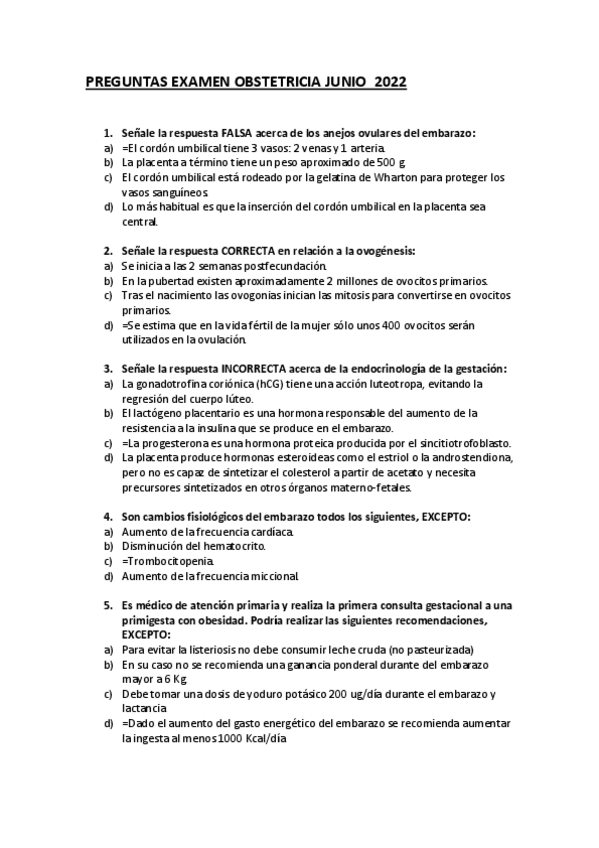 PREGUNTAS EXAMEN OBSTETRICIA JUNIO 2022

1. Señale la respuesta FALSA acerca de los anejos ovulares del embarazo:
a) =El cordón umbilical tiene 3 vasos: 2 venas y 1 arteria.
b) La placenta a término tiene un peso aproximado de 500 g.
c) El cordón umbilical está rodeado por la gelatina de Wharton para proteger los vasos sanguíneos.
d) Lo más habitual es que la inserción del cordón umbilical en la placenta sea central.

2. Señale la respuesta CORRECTA en relación a la ovogénesis:
a) Se inicia a las 2 semanas postfecundación.
b) En la pubertad existen aproximadamente 2 millones de ovocitos primarios.
c) Tras el nacimiento las ovogonias inician las mitosis para convertirse en ovocitos primarios.
d) =Se estima que en la vida fértil de la mujer sólo unos 400 ovocitos serán utilizados en la ovulación.

3. Señale la respuesta INCORRECTA acerca de la endocrinología de la gestación:
a) La gonadotrofina coriónica (hCG) tiene una acción luteotropa, evitando la regresión del cuerpo lúteo.
b) El lactógeno placentario es una hormona responsable del aumento de la resistencia a la insulina que se produce en el embarazo.
c) =La progesterona es una hormona proteica producida por el sincitiotrofoblasto.
d) La placenta produce hormonas esteroideas como el estriol o la androstendiona, pero no es capaz de sintetizar el colesterol a partir de acetato y necesita precursores sintetizados en otros órganos materno-fetales.

4. Son cambios fisiológicos del embarazo todos los siguientes, EXCEPTO:
a) Aumento de la frecuencia cardíaca.
b) Disminución del hematocrito.
c) =Trombocitopenia.
d) Aumento de la frecuencia miccional.

5. Es médico de atención primaria y realiza la primera consulta gestacional a una primigesta con obesidad. Podría realizar las siguientes recomendaciones, EXCEPTO:
a) Para evitar la listeriosis no debe consumir leche cruda (no pasteurizada)
b) En su caso no se recomienda una ganancia ponderal durante del embarazo mayor a 6 Kg.
c) Debe tomar una dosis de yoduro potásico 200 ug/día durante el embarazo y lactancia
d) =Dado el aumento del gasto energético del embarazo se recomienda aumentar la ingesta al menos 1000 Kcal/día